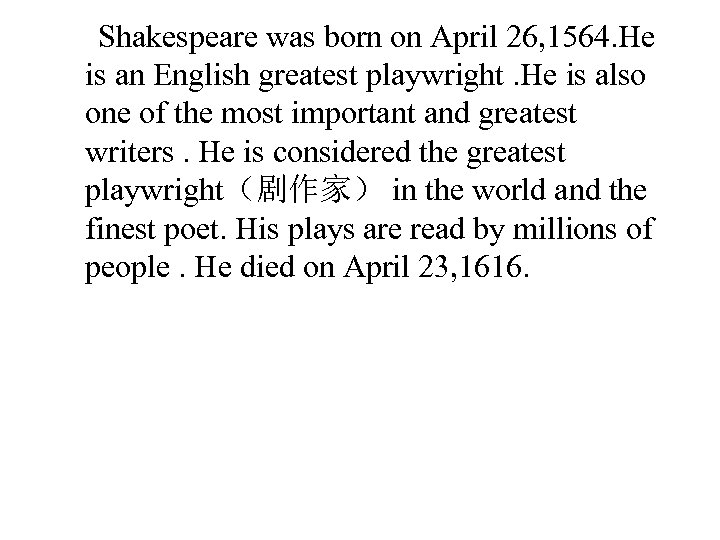 Shakespeare was born on April 26,1564.He is an English greatest playwright .He is also one of the most important and greatest writers . He is considered the greatest playwright（剧作家） in the world and the finest poet. His plays are read by millions of people . He died on April 23,1616.